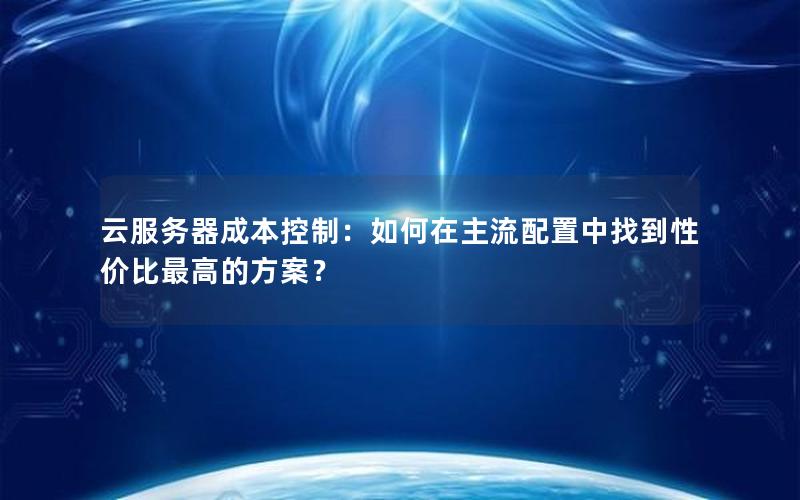 云服务器成本控制：如何在主流配置中找到性价比最高的方案？